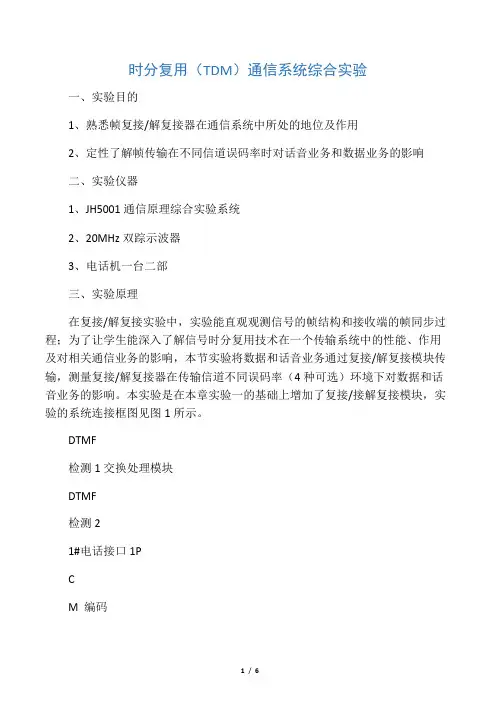 时分复用（TDM）通信系统综合实验

一、实验目的

1、熟悉帧复接/解复接器在通信系统中所处的地位及作用

2、定性了解帧传输在不同信道误码率时对话音业务和数据业务的影响

二、实验仪器

1、JH5001 通信原理综合实验系统

2、20MHz 双踪示波器

3、电话机一台二部

三、实验原理

在复接/解复接实验中，实验能直观观测信号的帧结构和接收端的帧同步过程；为了让学生能深入了解信号时分复用技术在一个传输系统中的性能、作用及对相关通信业务的影响，本节实验将数据和话音业务通过复接/解复接模块传输，测量复接/解复接器在传输信道不同误码率（4 种可选）环境下对数据和话音业务的影响。本实验是在本章实验一的基础上增加了复接/接解复接模块，实验的系统连接框图见图 1 所示。

DTMF

检测 1 交换处理模块

DTMF

检测 2

1#电话接口 1P

C

M 编码

1 / 6